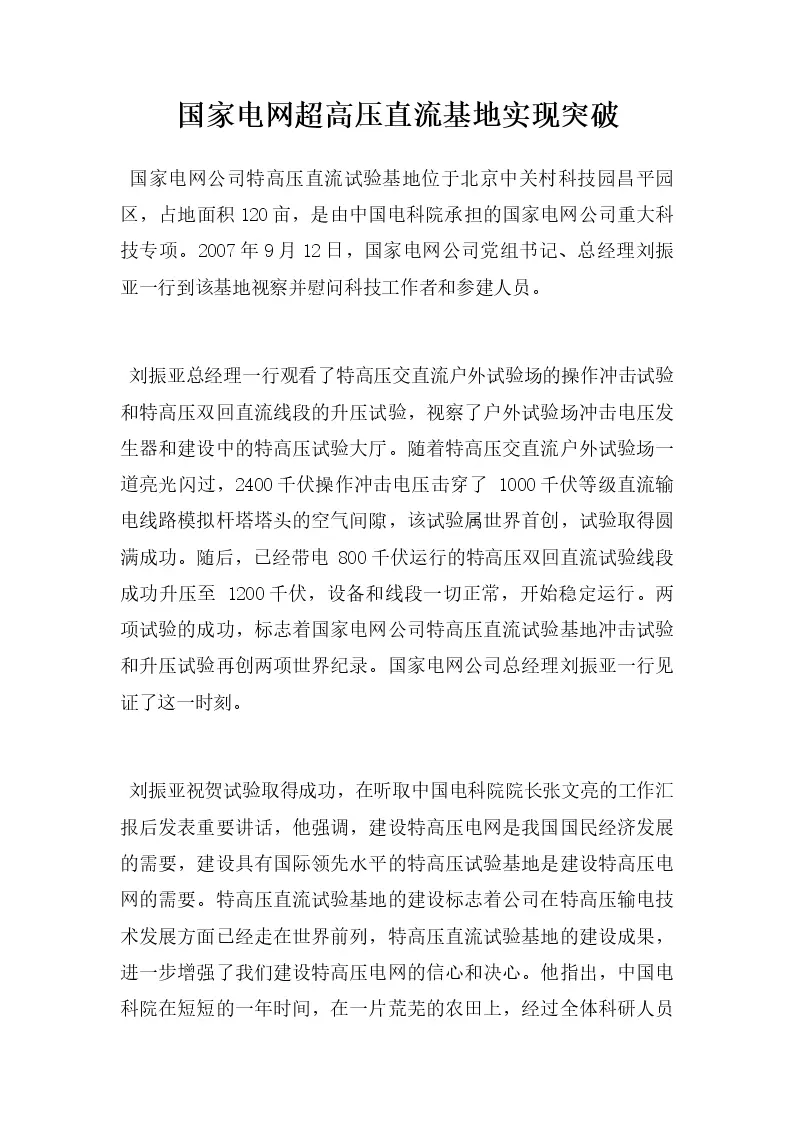 国家电网超高压直流基地实现突破

国家电网公司特高压直流试验基地位于北京中关村科技园昌平园区，占地面积120亩，是由中国电科院承担的国家电网公司重大科技专项。2007年9月12日，国家电网公司党组书记、总经理刘振亚一行到该基地视察并慰问科技工作者和参建人员。

刘振亚总经理一行观看了特高压交直流户外试验场的操作冲击试验和特高压双回直流线段的升压试验，视察了户外试验场冲击电压发生器和建设中的特高压试验大厅。随着特高压交直流户外试验场一道亮光闪过，2400千伏操作冲击电压击穿了1000千伏等级直流输电线路模拟杆塔塔头的空气间隙，该试验属世界首创，试验取得圆满成功。随后，已经带电800千伏运行的特高压双回直流试验线段成功升压至1200千伏，设备和线段一切正常，开始稳定运行。两项试验的成功，标志着国家电网公司特高压直流试验基地冲击试验和升压试验再创两项世界纪录。国家电网公司总经理刘振亚一行见证了这一时刻。

刘振亚祝贺试验取得成功，在听取中国电科院院长张文亮的工作汇报后发表重要讲话，他强调，建设特高压电网是我国国民经济发展的需要，建设具有国际领先水平的特高压试验基地是建设特高压电网的需要。特高压直流试验基地的建设标志着公司在特高压输电技术发展方面已经走在世界前列，特高压直流试验基地的建设成果，进一步增强了我们建设特高压电网的信心和决心。他指出，中国电科院在短短的一年时间，在一片荒芜的农田上，经过全体科研人员